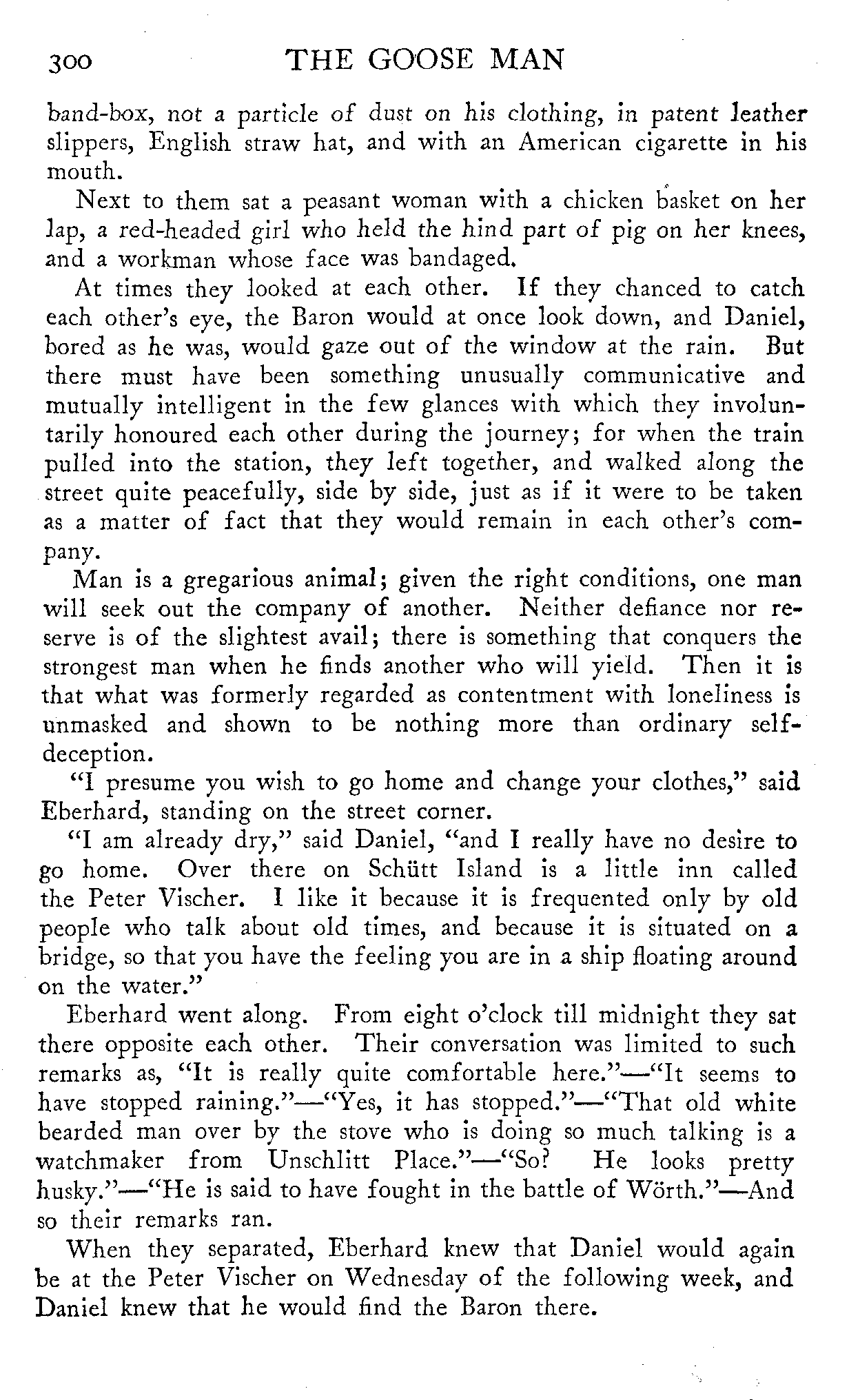 300 THE GOOSE MAN

band-box, not a particle of dust on his clothing, in patent leather slippers, English straw hat, and with an American cigarette in his mouth.

Next to them sat a peasant woman with a chicken basket on her lap, a red-headed girl who held the hind part of pig on her knees, and a workman whose face was bandaged.

At times they looked at each other. If they chanced to catch each other's eye, the Baron would at once look down, and Daniel, bored as he was, would gaze out of the window at the rain. But there must have been something unusually communicative and mutually intelligent in the few glances with which they involuntarily honoured each other during the journey; for when the train pulled into the station, they left together, and walked along the street quite peacefully, side by side, just as if it were to be taken as a matter of fact that they would remain in each other's company.

Man is a gregarious animal; given the right conditions, one man will seek out the company of another. Neither defiance nor reserve is of the slightest avail; there is something that conquers the strongest man when he finds another who will yield. Then it is that what was formerly regarded as contentment with loneliness is unmasked and shown to be nothing more than ordinary self-deception.

"I presume you wish to go home and change your clothes," said Eberhard, standing on the street corner.

"I am already dry," said Daniel, "and I really have no desire to go home. Over there on Schütt Island is a little inn called the Peter Vischer. I like it because it is frequented only by old people who talk about old times, and because it is situated on a bridge, so that you have the feeling you are in a ship floating around on the water."

Eberhard went along. From eight o'clock till midnight they sat there opposite each other. Their conversation was limited to such remarks as, "It is really quite comfortable here."—"It seems to have stopped raining."—"Yes, it has stopped."—"That old white bearded man over by the stove who is doing so much talking is a watchmaker from Unschlitt Place."—"So? He looks pretty husky."—"He is said to have fought in the battle of Wörth."—And so their remarks ran.

When they separated, Eberhard knew that Daniel would again be at the Peter Vischer on Wednesday of the following week, and Daniel knew that he would find the Baron there.